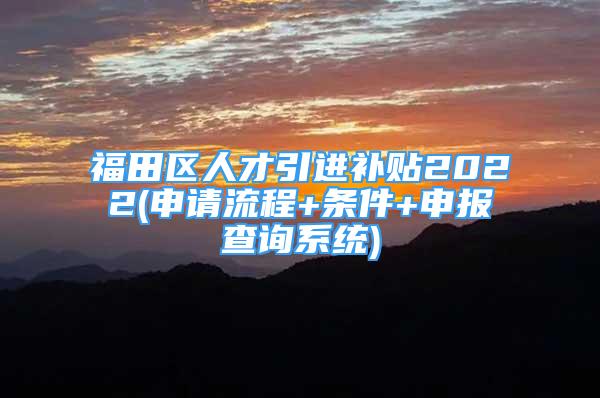 福田区人才引进补贴2022(申请流程+条件+申报查询系统)